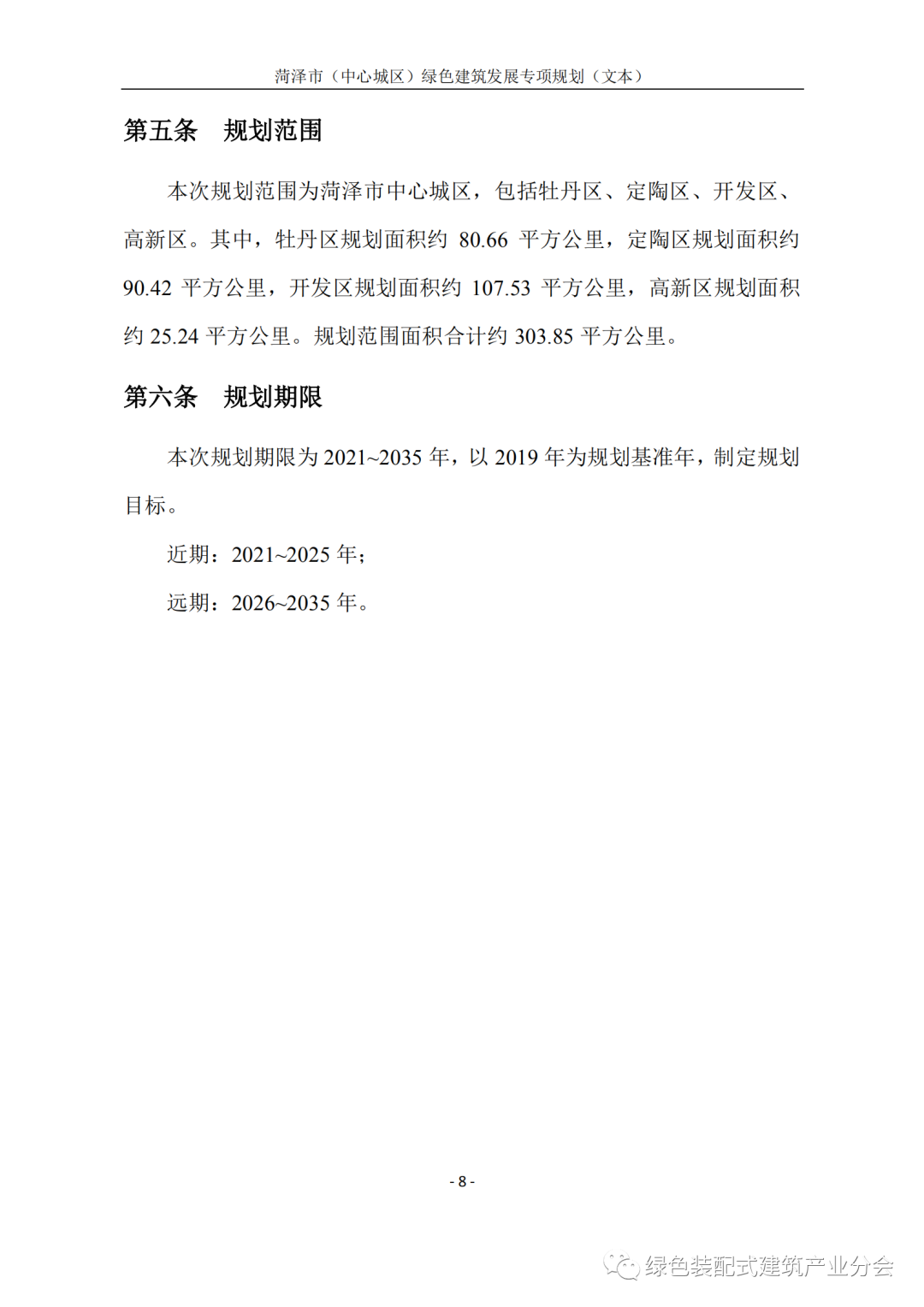 菏泽市（中心城区）绿色建筑发展专项规划（文本）

第五条　规划范围

本次规划范围为菏泽市中心城区，包括牡丹区、定陶区、开发区、高新区。其中，牡丹区规划面积约 80.66 平方公里，定陶区规划面积约 90.42 平方公里，开发区规划面积约 107.53 平方公里，高新区规划面积约 25.24 平方公里。规划范围面积合计约 303.85 平方公里。

第六条　规划期限

本次规划期限为 2021~2035 年，以 2019 年为规划基准年，制定规划目标。

近期：2021~2025 年；

远期：2026~2035 年。

- 8 -

绿色装配式建筑产业分会